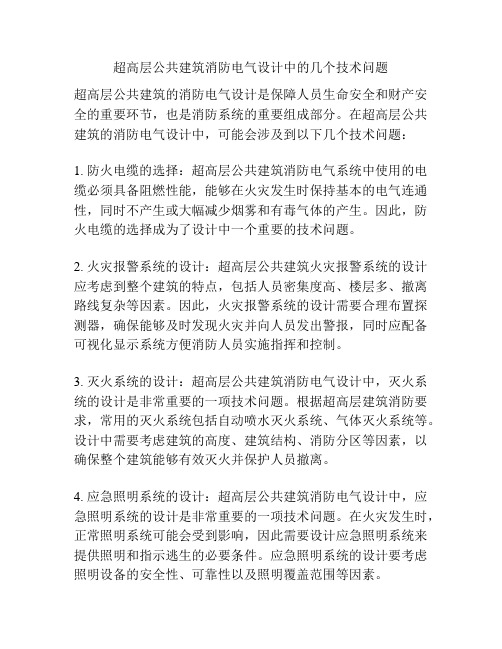 超高层公共建筑消防电气设计中的几个技术问题

超高层公共建筑的消防电气设计是保障人员生命安全和财产安全的重要环节，也是消防系统的重要组成部分。在超高层公共建筑的消防电气设计中，可能会涉及到以下几个技术问题：

1. 防火电缆的选择：超高层公共建筑消防电气系统中使用的电缆必须具备阻燃性能，能够在火灾发生时保持基本的电气连通性，同时不产生或大幅减少烟雾和有毒气体的产生。因此，防火电缆的选择成为了设计中一个重要的技术问题。

2. 火灾报警系统的设计：超高层公共建筑火灾报警系统的设计应考虑到整个建筑的特点，包括人员密集度高、楼层多、撤离路线复杂等因素。因此，火灾报警系统的设计需要合理布置探测器，确保能够及时发现火灾并向人员发出警报，同时应配备可视化显示系统方便消防人员实施指挥和控制。

3. 灭火系统的设计：超高层公共建筑消防电气设计中，灭火系统的设计是非常重要的一项技术问题。根据超高层建筑消防要求，常用的灭火系统包括自动喷水灭火系统、气体灭火系统等。设计中需要考虑建筑的高度、建筑结构、消防分区等因素，以确保整个建筑能够有效灭火并保护人员撤离。

4. 应急照明系统的设计：超高层公共建筑消防电气设计中，应急照明系统的设计是非常重要的一项技术问题。在火灾发生时，正常照明系统可能会受到影响，因此需要设计应急照明系统来提供照明和指示逃生的必要条件。应急照明系统的设计要考虑照明设备的安全性、可靠性以及照明覆盖范围等因素。